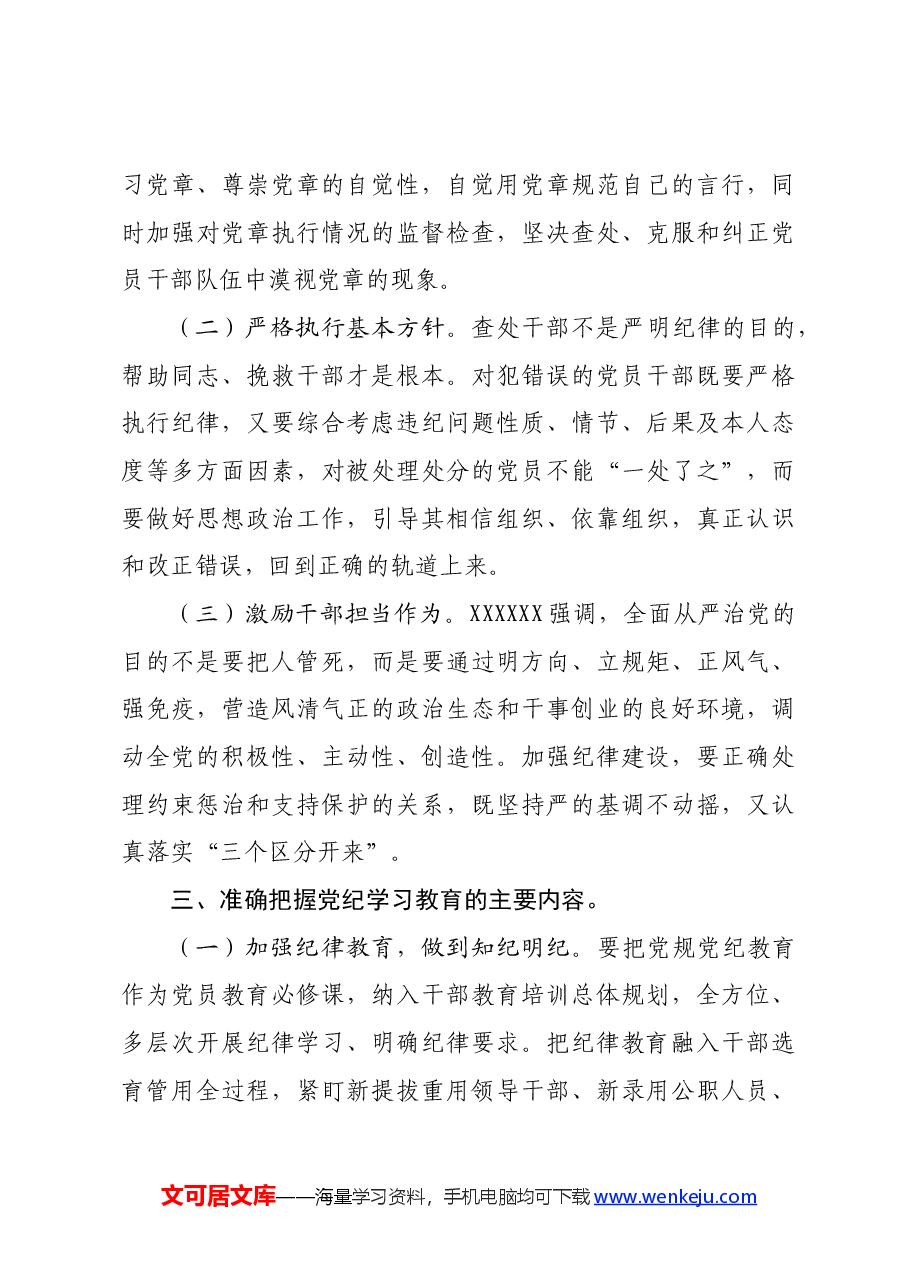 习党章、尊崇党章的自觉性，自觉用党章规范自己的言行，同时加强对党章执行情况的监督检查，坚决查处、克服和纠正党员干部队伍中漠视党章的现象。

（二）严格执行基本方针。查处干部不是严明纪律的目的，帮助同志、挽救干部才是根本。对犯错误的党员干部既要严格执行纪律，又要综合考虑违纪问题性质、情节、后果及本人态度等多方面因素，对被处理处分的党员不能“一处了之”，而要做好思想政治工作，引导其相信组织、依靠组织，真正认识和改正错误，回到正确的轨道上来。

（三）激励干部担当作为。XXXXXX强调，全面从严治党的目的不是要把人管死，而是要通过明方向、立规矩、正风气、强免疫，营造风清气正的政治生态和干事创业的良好环境，调动全党的积极性、主动性、创造性。加强纪律建设，要正确处理约束惩治和支持保护的关系，既坚持严的基调不动摇，又认真落实“三个区分开来”。

三、准确把握党纪学习教育的主要内容。

（一）加强纪律教育，做到知纪明纪。要把党规党纪教育作为党员教育必修课，纳入干部教育培训总体规划，全方位、多层次开展纪律学习、明确纪律要求。把纪律教育融入干部选育管用全过程，紧盯新提拔重用领导干部、新录用公职人员、

文可居文库——海量学习资料，手机电脑均可下载www.wenkeju.com